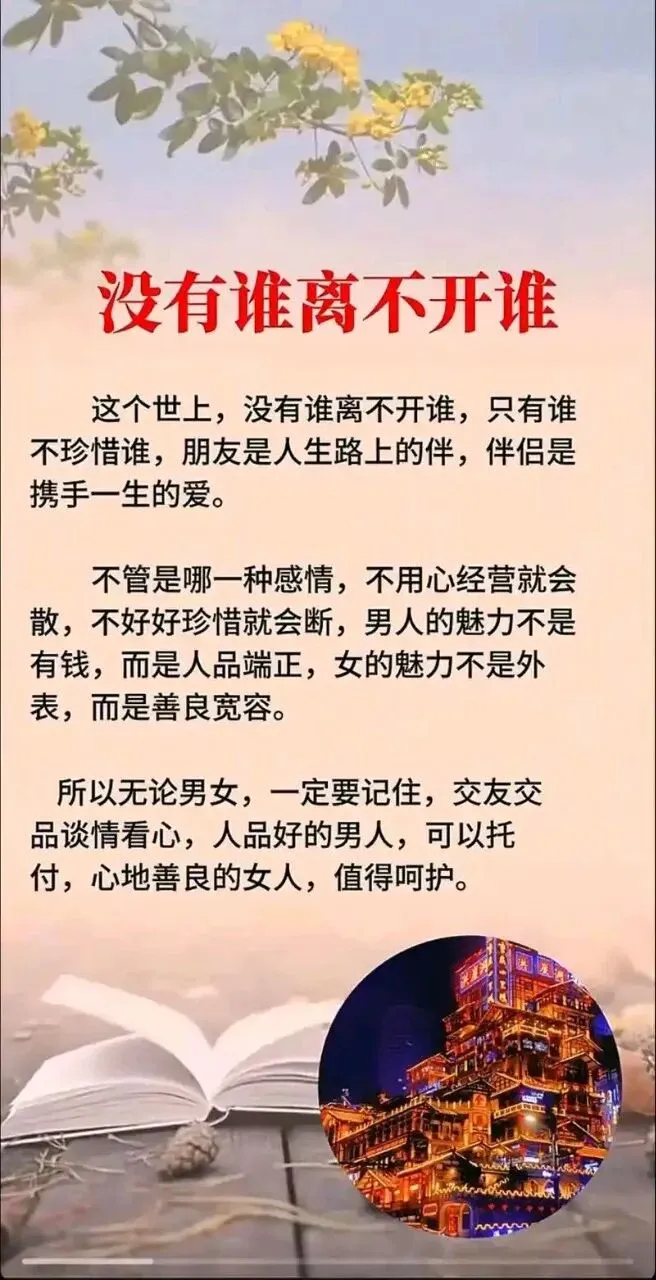 没有谁离不开谁

这个世上，没有谁离不开谁，只有谁不珍惜谁，朋友是人生路上的伴，伴侣是携手一生的爱。

不管是哪一种感情，不用心经营就会散，不好好珍惜就会断，男人的魅力不是有钱，而是人品端正，女的魅力不是外表，而是善良宽容。

所以无论男女，一定要记住，交友交品谈情看心，人品好的男人，可以托付，心地善良的女人，值得呵护。